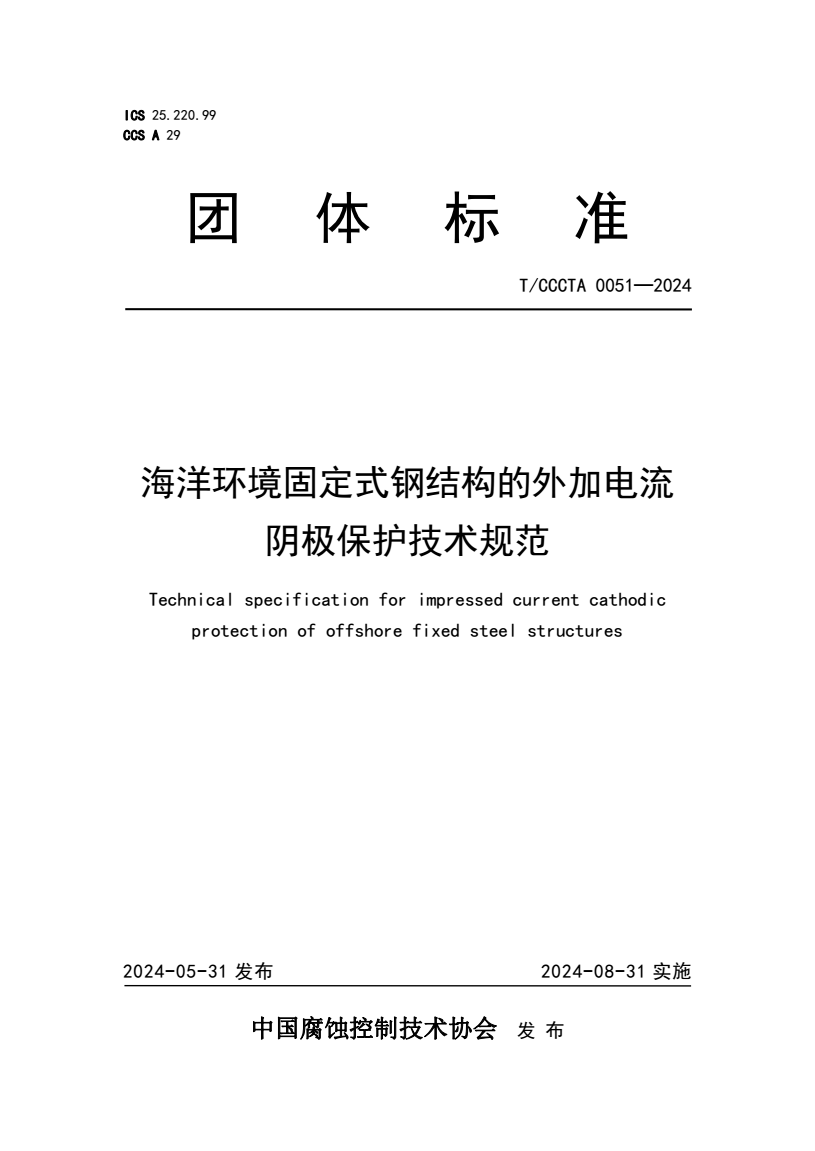 ICS 25.220.99
CCS A 29

团 体 标 准

T/CCCTA 0051—2024

海洋环境固定式钢结构的外加电流阴极保护技术规范

Technical specification for impressed current cathodic protection of offshore fixed steel structures

2024-05-31 发布

2024-08-31 实施

中国腐蚀控制技术协会 发 布